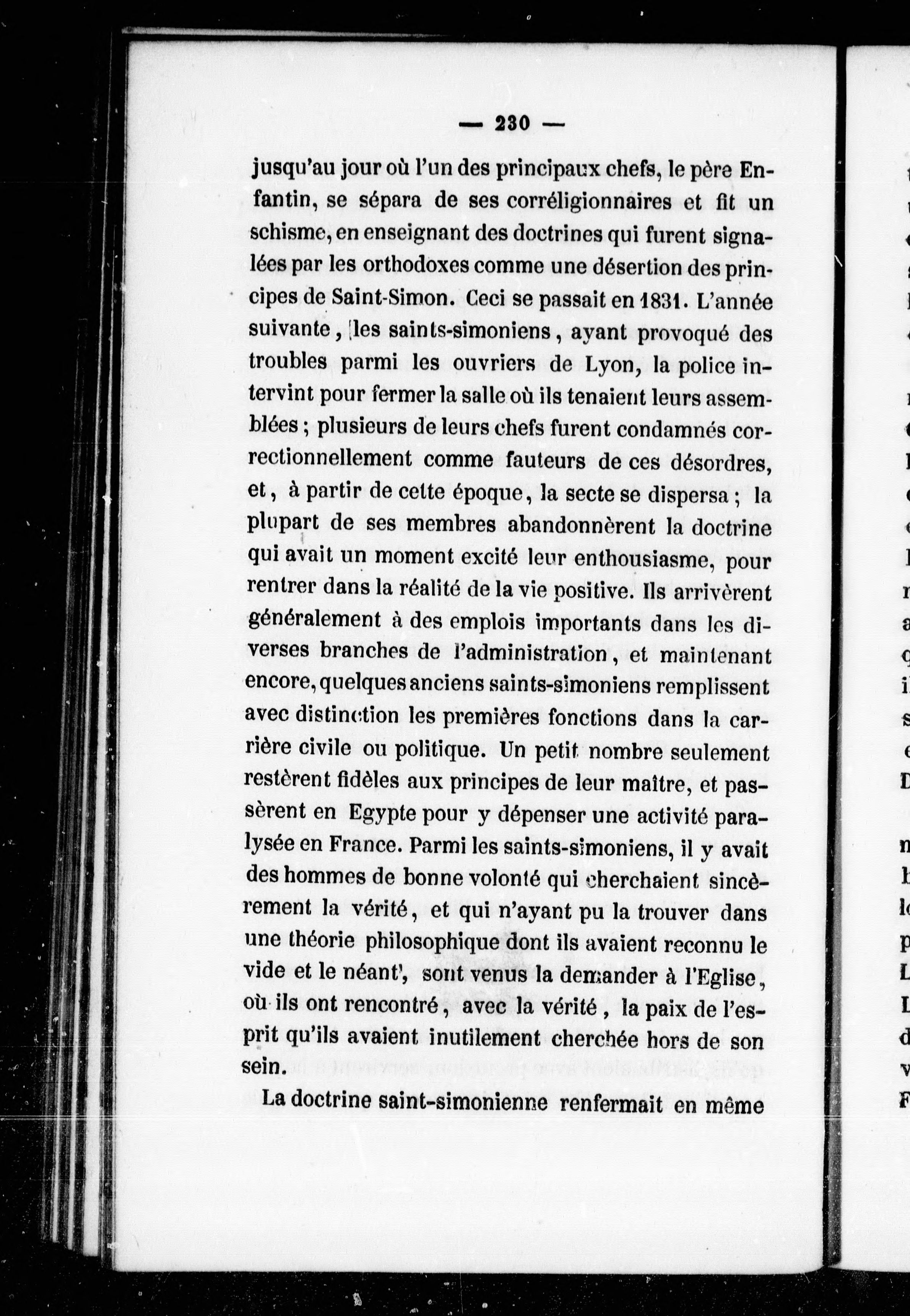 — 230 —

jusqu'au jour où l'un des principaux chefs, le père Enfantin, se sépara de ses corréligionnaires et fit un schisme, en enseignant des doctrines qui furent signalées par les orthodoxes comme une désertion des principes de Saint-Simon. Ceci se passait en 1831. L'année suivante, les saints-simoniens, ayant provoqué des troubles parmi les ouvriers de Lyon, la police intervint pour fermer la salle où ils tenaient leurs assemblées ; plusieurs de leurs chefs furent condamnés correctionnellement comme fauteurs de ces désordres, et, à partir de cette époque, la secte se dispersa ; la plupart de ses membres abandonnèrent la doctrine qui avait un moment excité leur enthousiasme, pour rentrer dans la réalité de la vie positive. Ils arrivèrent généralement à des emplois importants dans les diverses branches de l'administration, et maintenant encore, quelques anciens saints-simoniens remplissent avec distinction les premières fonctions dans la carrière civile ou politique. Un petit nombre seulement restèrent fidèles aux principes de leur maître, et passèrent en Egypte pour y dépenser une activité paralysée en France. Parmi les saints-simoniens, il y avait des hommes de bonne volonté qui cherchaient sincèrement la vérité, et qui n'ayant pu la trouver dans une théorie philosophique dont ils avaient reconnu le vide et le néant, sont venus la demander à l'Eglise, où ils ont rencontré, avec la vérité, la paix de l'esprit qu'ils avaient inutilement cherchée hors de son sein.

La doctrine saint-simonienne renfermait en même